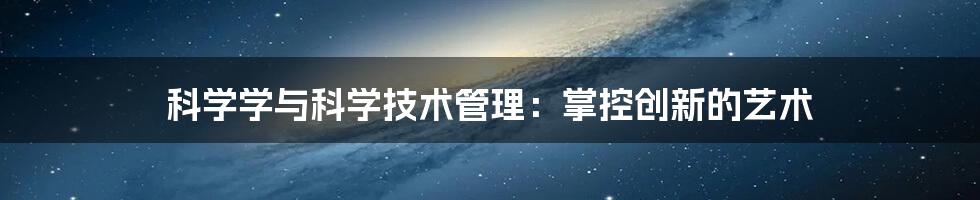 科学学与科学技术管理：掌控创新的艺术